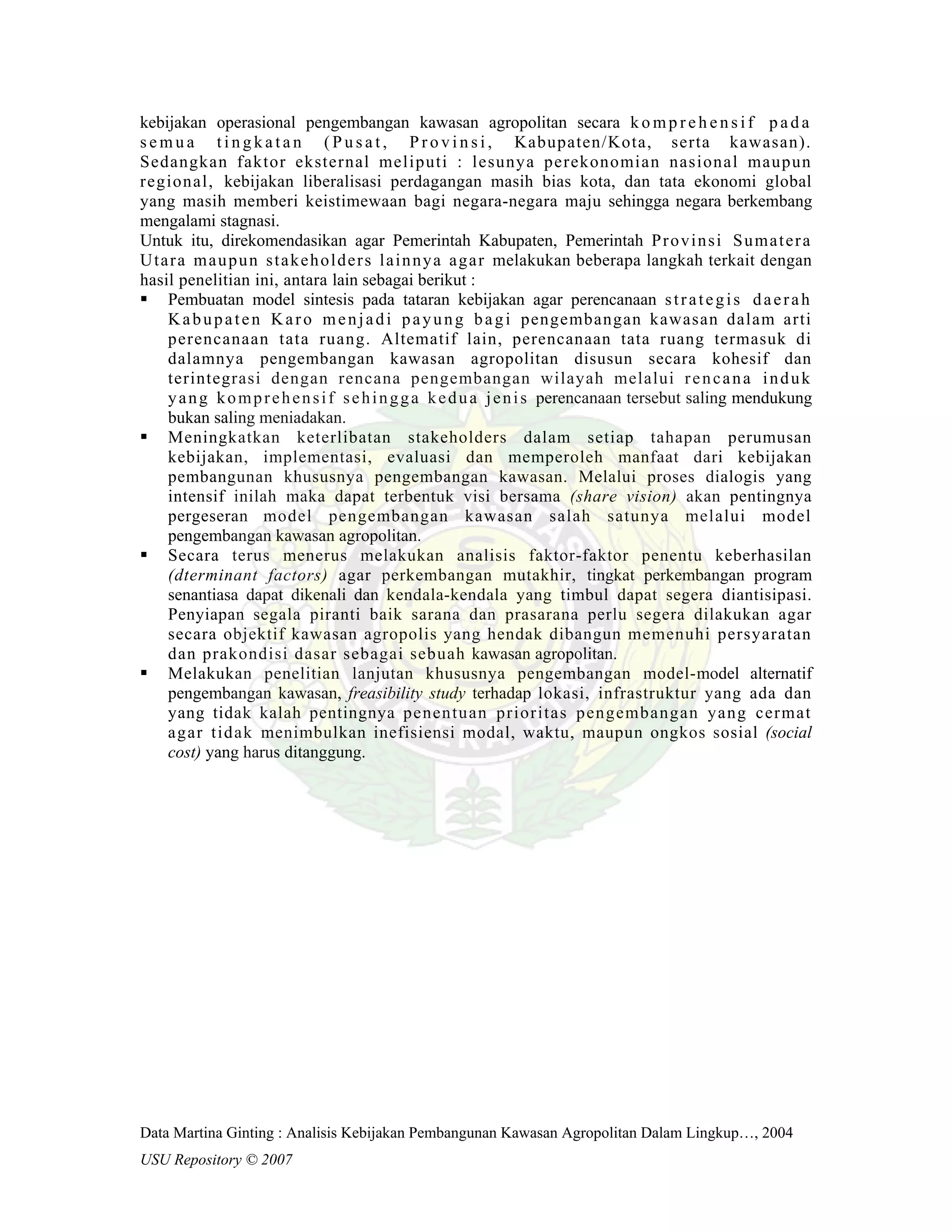 kebijakan operasional pengembangan kawasan agropolitan secara komprehensif pada semua tingkatan (Pusat, Provinsi, Kabupaten/Kota, serta kawasan). Sedangkan faktor eksternal meliputi : lesunya perekonomian nasional maupun regional, kebijakan liberalisasi perdagangan masih bias kota, dan tata ekonomi global yang masih memberi keistimewaan bagi negara-negara maju sehingga negara berkembang mengalami stagnasi.
Untuk itu, direkomendasikan agar Pemerintah Kabupaten, Pemerintah Provinsi Sumatera Utara maupun stakeholders lainnya agar melakukan beberapa langkah terkait dengan hasil penelitian ini, antara lain sebagai berikut :

▪ Pembuatan model sintesis pada tataran kebijakan agar perencanaan strategis daerah Kabupaten Karo menjadi payung bagi pengembangan kawasan dalam arti perencanaan tata ruang. Altematif lain, perencanaan tata ruang termasuk di dalamnya pengembangan kawasan agropolitan disusun secara kohesif dan terintegrasi dengan rencana pengembangan wilayah melalui rencana induk yang komprehensif sehingga kedua jenis perencanaan tersebut saling mendukung bukan saling meniadakan.
▪ Meningkatkan keterlibatan stakeholders dalam setiap tahapan perumusan kebijakan, implementasi, evaluasi dan memperoleh manfaat dari kebijakan pembangunan khususnya pengembangan kawasan. Melalui proses dialogis yang intensif inilah maka dapat terbentuk visi bersama (share vision) akan pentingnya pergeseran model pengembangan kawasan salah satunya melalui model pengembangan kawasan agropolitan.
▪ Secara terus menerus melakukan analisis faktor-faktor penentu keberhasilan (dterminant factors) agar perkembangan mutakhir, tingkat perkembangan program senantiasa dapat dikenali dan kendala-kendala yang timbul dapat segera diantisipasi. Penyiapan segala piranti baik sarana dan prasarana perlu segera dilakukan agar secara objektif kawasan agropolis yang hendak dibangun memenuhi persyaratan dan prakondisi dasar sebagai sebuah kawasan agropolitan.
▪ Melakukan penelitian lanjutan khususnya pengembangan model-model alternatif pengembangan kawasan, freasibility study terhadap lokasi, infrastruktur yang ada dan yang tidak kalah pentingnya penentuan prioritas pengembangan yang cermat agar tidak menimbulkan inefisiensi modal, waktu, maupun ongkos sosial (social cost) yang harus ditanggung.

Data Martina Ginting : Analisis Kebijakan Pembangunan Kawasan Agropolitan Dalam Lingkup…, 2004
USU Repository © 2007